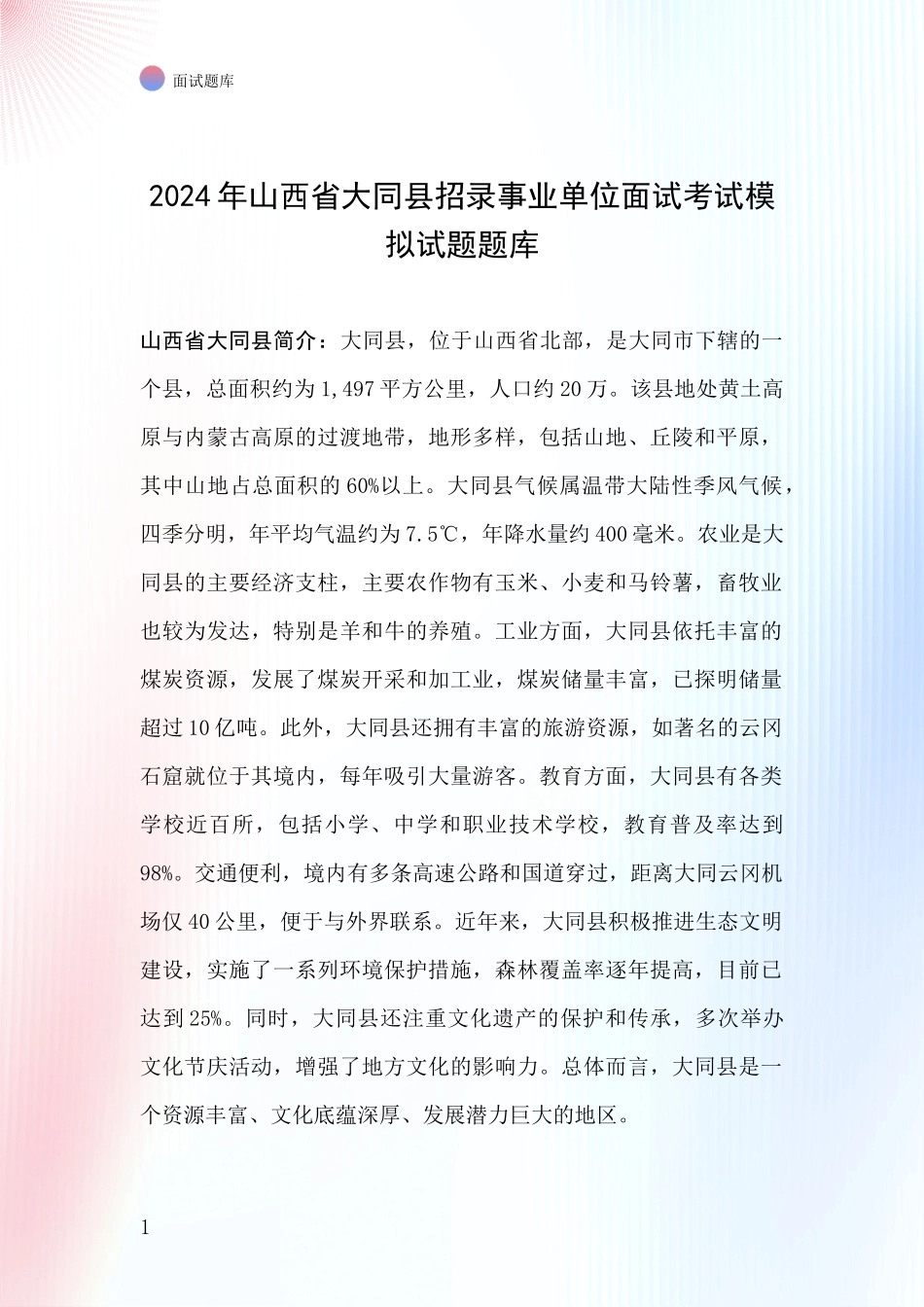 面试题库

2024年山西省大同县招录事业单位面试考试模拟试题题库

山西省大同县简介：大同县，位于山西省北部，是大同市下辖的一个县，总面积约为1,497平方公里，人口约20万。该县地处黄土高原与内蒙古高原的过渡地带，地形多样，包括山地、丘陵和平原，其中山地占总面积的60%以上。大同县气候属温带大陆性季风气候，四季分明，年平均气温约为7.5℃，年降水量约400毫米。农业是大同县的主要经济支柱，主要农作物有玉米、小麦和马铃薯，畜牧业也较为发达，特别是羊和牛的养殖。工业方面，大同县依托丰富的煤炭资源，发展了煤炭开采和加工业，煤炭储量丰富，已探明储量超过10亿吨。此外，大同县还拥有丰富的旅游资源，如著名的云冈石窟就位于其境内，每年吸引大量游客。教育方面，大同县有各类学校近百所，包括小学、中学和职业技术学校，教育普及率达到98%。交通便利，境内有多条高速公路和国道穿过，距离大同云冈机场仅40公里，便于与外界联系。近年来，大同县积极推进生态文明建设，实施了一系列环境保护措施，森林覆盖率逐年提高，目前已达到25%。同时，大同县还注重文化遗产的保护和传承，多次举办文化节庆活动，增强了地方文化的影响力。总体而言，大同县是一个资源丰富、文化底蕴深厚、发展潜力巨大的地区。

1